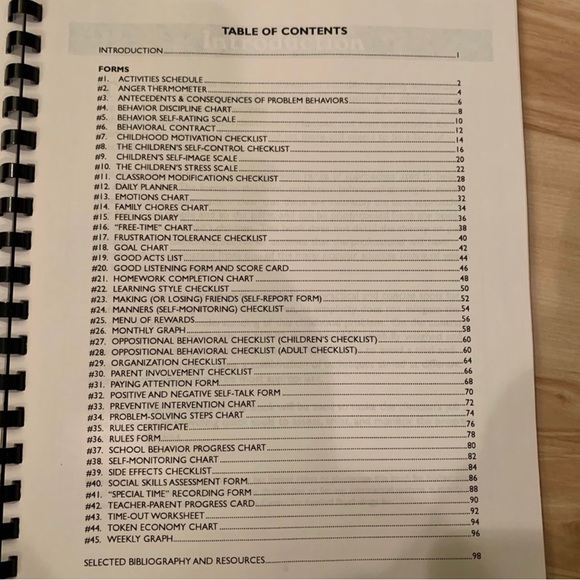 TABLE OF CONTENTS

INTRODUCTION 1

FORMS
#1. ACTIVITIES SCHEDULE 2
#2. ANGER THERMOMETER 4
#3. ANTECEDENTS & CONSEQUENCES OF PROBLEM BEHAVIORS 6
#4. BEHAVIOR DISCIPLINE CHART 8
#5. BEHAVIOR SELF-RATING SCALE 10
#6. BEHAVIORAL CONTRACT 12
#7. CHILDHOOD MOTIVATION CHECKLIST 14
#8. THE CHILDREN'S SELF-CONTROL CHECKLIST 16
#9. CHILDREN'S SELF-IMAGE SCALE 20
#10. THE CHILDREN'S STRESS SCALE 22
#11. CLASSROOM MODIFICATIONS CHECKLIST 28
#12. DAILY PLANNER 30
#13. EMOTIONS CHART 32
#14. FAMILY CHORES CHART 34
#15. FEELINGS DIARY 36
#16. "FREE-TIME" CHART 38
#17. FRUSTRATION TOLERANCE CHECKLIST 40
#18. GOAL CHART 42
#19. GOOD ACTS LIST 44
#20. GOOD LISTENING FORM AND SCORE CARD 46
#21. HOMEWORK COMPLETION CHART 48
#22. LEARNING STYLE CHECKLIST 50
#23. MAKING (OR LOSING) FRIENDS (SELF-REPORT FORM) 52
#24. MANNERS (SELF-MONITORING) CHECKLIST 54
#25. MENU OF REWARDS 56
#26. MONTHLY GRAPH 58
#27. OPPOSITIONAL BEHAVIORAL CHECKLIST (CHILDREN'S CHECKLIST) 60
#28. OPPOSITIONAL BEHAVIORAL CHECKLIST (ADULT CHECKLIST) 60
#29. ORGANIZATION CHECKLIST 64
#30. PARENT INVOLVEMENT CHECKLIST 66
#31. PAYING ATTENTION FORM 68
#32. POSITIVE AND NEGATIVE SELF-TALK FORM 70
#33. PREVENTIVE INTERVENTION CHART 72
#34. PROBLEM-SOLVING STEPS CHART 74
#35. RULES CERTIFICATE 76
#36. RULES FORM 78
#37. SCHOOL BEHAVIOR PROGRESS CHART 80
#38. SELF-MONITORING CHART 82
#39. SIDE EFFECTS CHECKLIST 84
#40. SOCIAL SKILLS ASSESSMENT FORM 86
#41. "SPECIAL TIME" RECORDING FORM 88
#42. TEACHER-PARENT PROGRESS CARD 90
#43. TIME-OUT WORKSHEET 92
#44. TOKEN ECONOMY CHART 94
#45. WEEKLY GRAPH 96

SELECTED BIBLIOGRAPHY AND RESOURCES 98